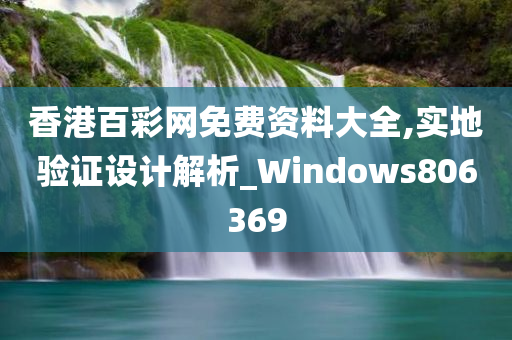 香港百彩网免费资料大全,实地验证设计解析_Windows806369